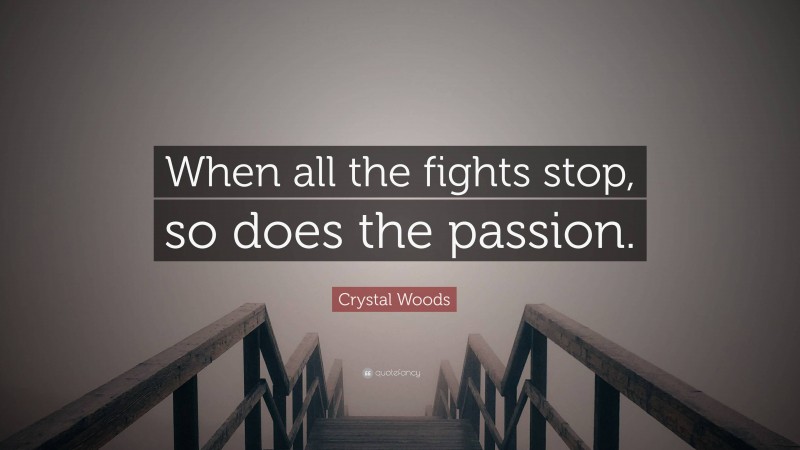 When all the fights stop, so does the passion.

Crystal Woods

quotefancy